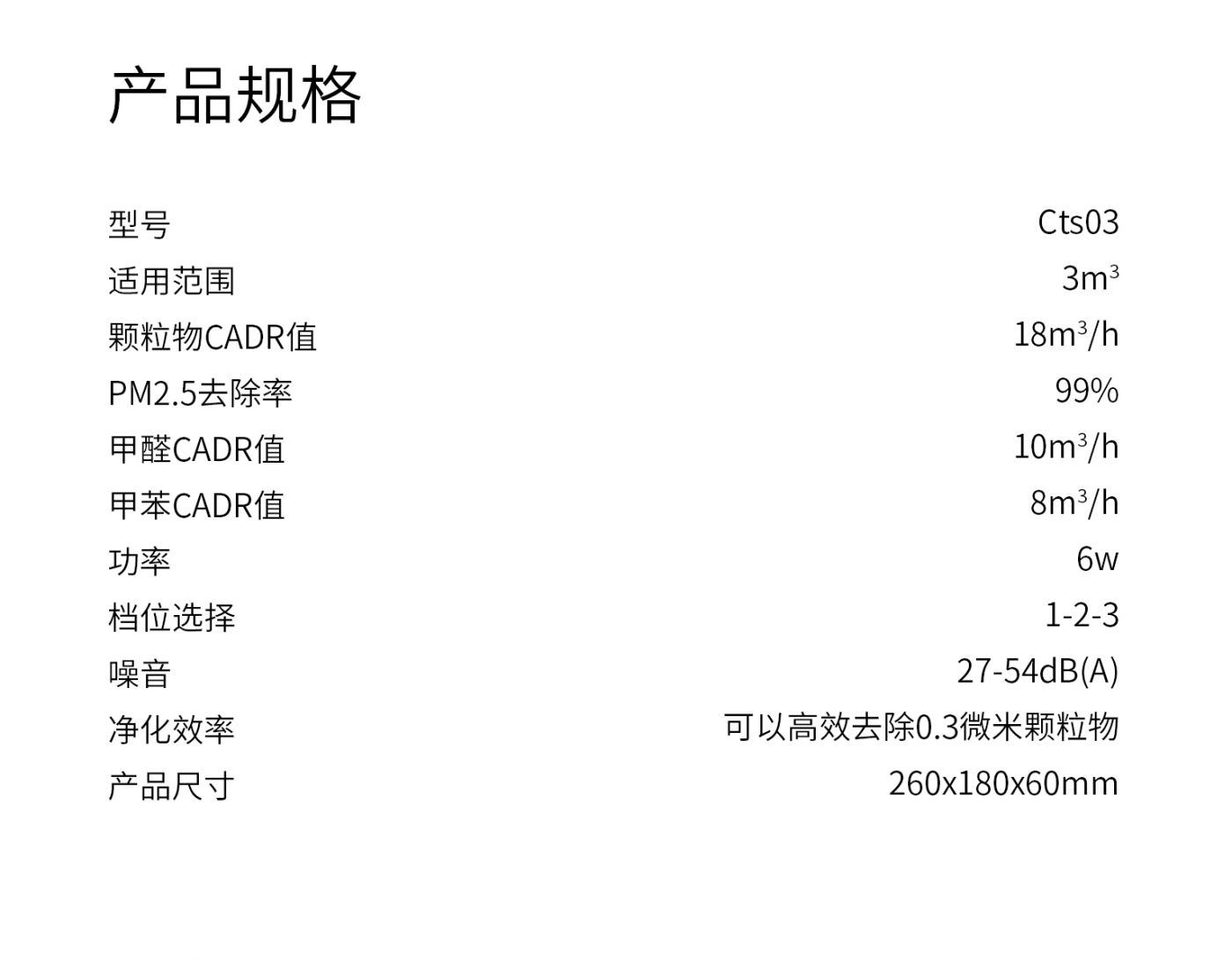 产品规格

型号 Cts03
适用范围 $3m^3$
颗粒物CADR值 $18m^3/h$
PM2.5去除率 99%
甲醛CADR值 $10m^3/h$
甲苯CADR值 $8m^3/h$
功率 6w
档位选择 1-2-3
噪音 27-54dB(A)
净化效率 可以高效去除0.3微米颗粒物
产品尺寸 260x180x60mm